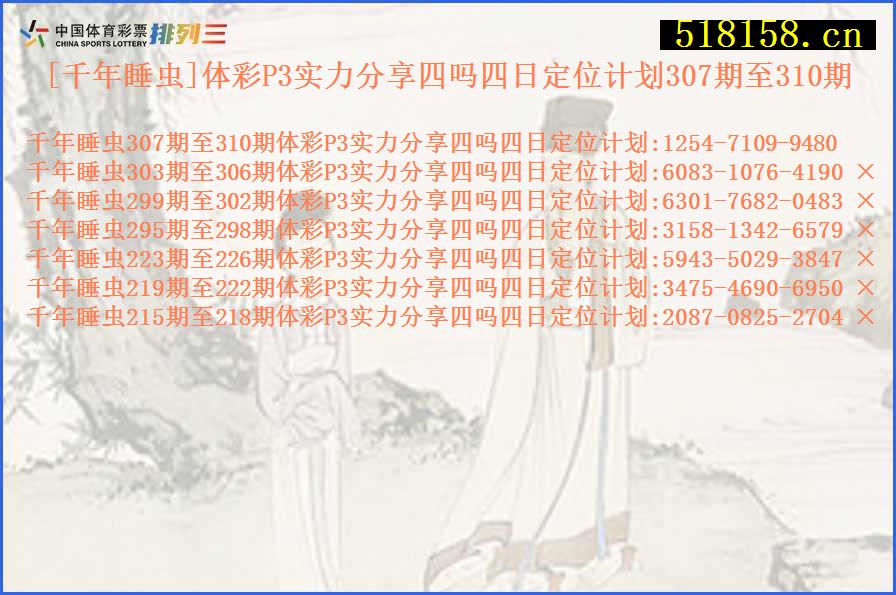 中国体育彩票 CHINA SPORTS LOTTERY 排列三

518158.cn

[千年睡虫]体彩P3实力分享四吗四日定位计划307期至310期

千年睡虫307期至310期体彩P3实力分享四吗四日定位计划:1254-7109-9480
千年睡虫303期至306期体彩P3实力分享四吗四日定位计划:6083-1076-4190 ×
千年睡虫299期至302期体彩P3实力分享四吗四日定位计划:6301-7682-0483 ×
千年睡虫295期至298期体彩P3实力分享四吗四日定位计划:3158-1342-6579 ×
千年睡虫223期至226期体彩P3实力分享四吗四日定位计划:5943-5029-3847 ×
千年睡虫219期至222期体彩P3实力分享四吗四日定位计划:3475-4690-6950 ×
千年睡虫215期至218期体彩P3实力分享四吗四日定位计划:2087-0825-2704 ×